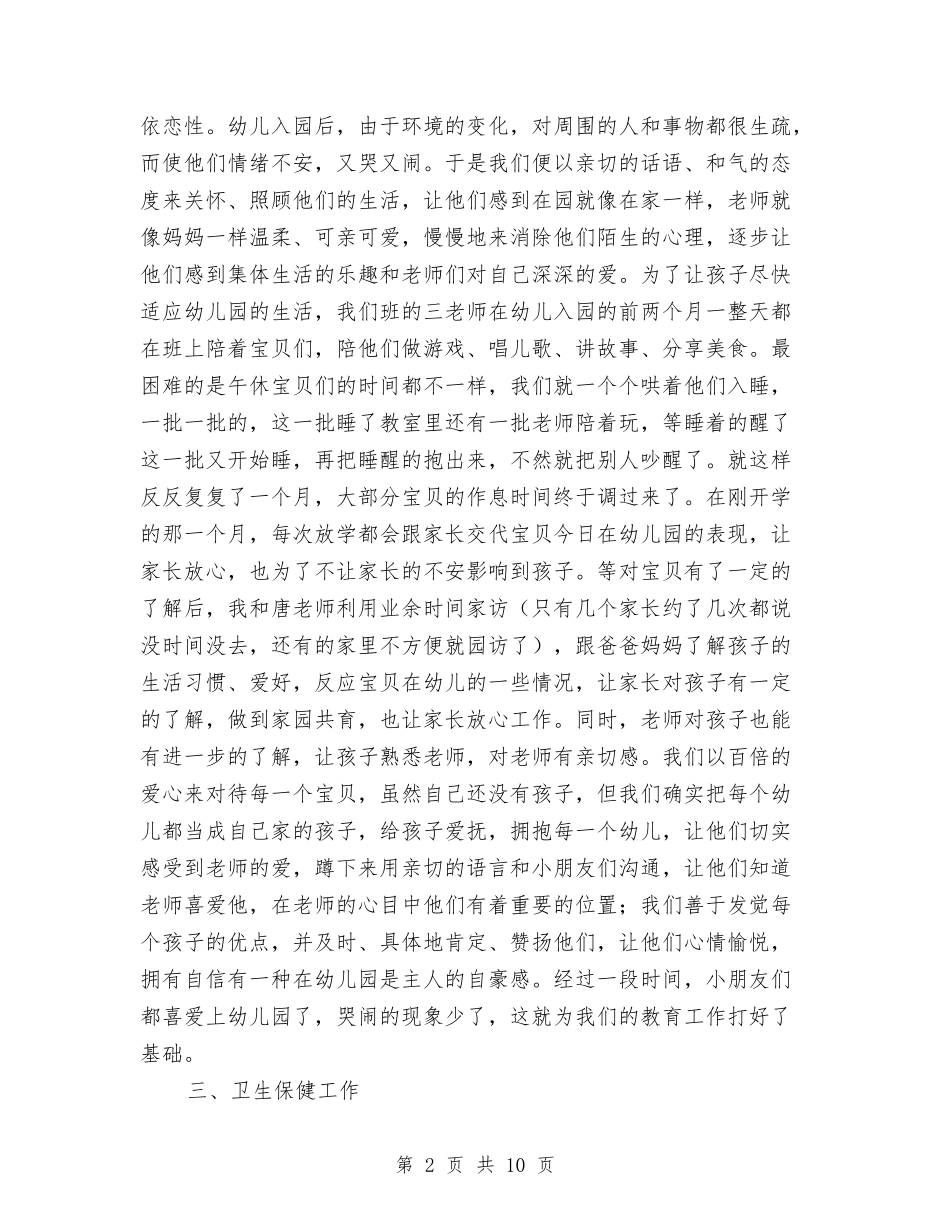 依恋性。幼儿入园后，由于环境的变化，对周围的人和事物都很生疏，而使他们情绪不安，又哭又闹。于是我们便以亲切的话语、和气的态度来关怀、照顾他们的生活，让他们感到在园就像在家一样，老师就像妈妈一样温柔、可亲可爱，慢慢地来消除他们陌生的心理，逐步让他们感到集体生活的乐趣和老师们对自己深深的爱。为了让孩子尽快适应幼儿园的生活，我们班的三老师在幼儿入园的前两个月一整天都在班上陪着宝贝们，陪他们做游戏、唱儿歌、讲故事、分享美食。最困难的是午休宝贝们的时间都不一样，我们就一个个哄着他们入睡，一批一批的，这一批睡了教室里还有一批老师陪着玩，等睡着的醒了这一批又开始睡，再把睡醒的抱出来，不然就把别人吵醒了。就这样反反复复了一个月，大部分宝贝的作息时间终于调过来了。在刚开学的那一个月，每次放学都会跟家长交代宝贝今日在幼儿园的表现，让家长放心，也为了不让家长的不安影响到孩子。等对宝贝有了一定的了解后，我和唐老师利用业余时间家访（只有几个家长约了几次都说没时间没去，还有的家里不方便就园访了），跟爸爸妈妈了解孩子的生活习惯、爱好，反应宝贝在幼儿的一些情况，让家长对孩子有一定的了解，做到家园共育，也让家长放心工作。同时，老师对孩子也能有进一步的了解，让孩子熟悉老师，对老师有亲切感。我们以百倍的爱心来对待每一个宝贝，虽然自己还没有孩子，但我们确实把每个幼儿都当成自己家的孩子，给孩子爱抚，拥抱每一个幼儿，让他们切实感受到老师的爱，蹲下来用亲切的语言和小朋友们沟通，让他们知道老师喜爱他，在老师的心目中他们有着重要的位置；我们善于发觉每个孩子的优点，并及时、具体地肯定、赞扬他们，让他们心情愉悦，拥有自信有一种在幼儿园是主人的自豪感。经过一段时间，小朋友们都喜爱上幼儿园了，哭闹的现象少了，这就为我们的教育工作打好了基础。

三、卫生保健工作

第 2 页 共 10 页